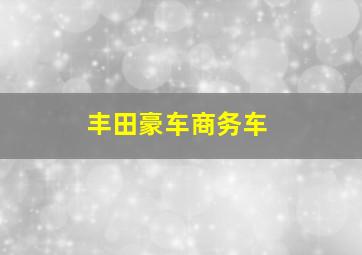 丰田豪车商务车